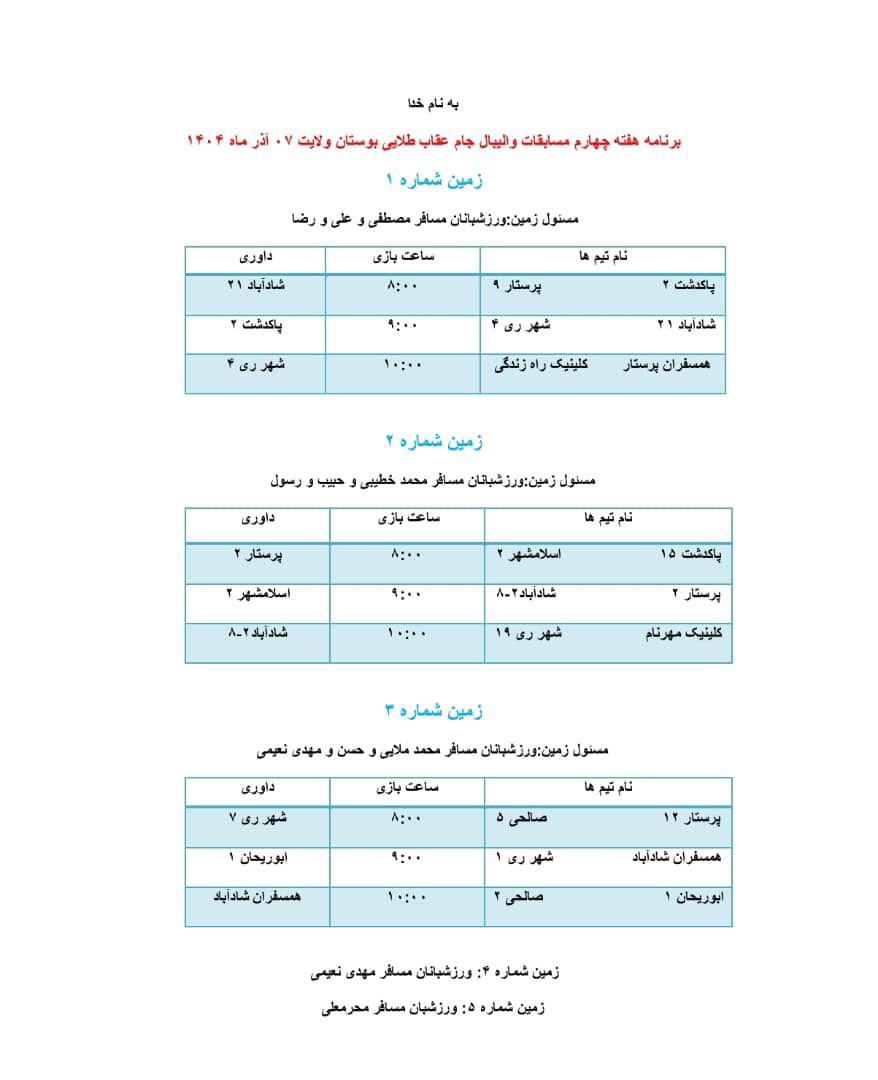 به نام خدا

برنامه هفته چهارم مسابقات والیبال جام عقاب طلایی بوستان ولایت ۰۷ آذر ماه ۱۴۰۴

زمین شماره ۱

مسئول زمین:ورزشبانان مسافر مصطفی و علی و رضا

| نام تیم ها | ساعت بازی | داوری |
|---|---|---|
| پاکدشت ۲ پرستار ۹ | ۸:۰۰ | شادآباد ۲۱ |
| شادآباد ۲۱ شهر ری ۴ | ۹:۰۰ | پاکدشت ۲ |
| همسفران پرستار کلینیک راه زندگی | ۱۰:۰۰ | شهر ری ۴ |

زمین شماره ۲

مسئول زمین:ورزشبانان مسافر محمد خطیبی و حبیب و رسول

| نام تیم ها | ساعت بازی | داوری |
|---|---|---|
| پاکدشت ۱۵ اسلامشهر ۲ | ۸:۰۰ | پرستار ۲ |
| پرستار ۲ شادآباد۲-۸ | ۹:۰۰ | اسلامشهر ۲ |
| کلینیک مهرنام شهر ری ۱۹ | ۱۰:۰۰ | شادآباد۲-۸ |

زمین شماره ۳

مسئول زمین:ورزشبانان مسافر محمد ملایی و حسن و مهدی نعیمی

| نام تیم ها | ساعت بازی | داوری |
|---|---|---|
| پرستار ۱۲ صالحی ۵ | ۸:۰۰ | شهر ری ۷ |
| همسفران شادآباد شهر ری ۱ | ۹:۰۰ | ابوریحان ۱ |
| ابوریحان ۱ صالحی ۲ | ۱۰:۰۰ | همسفران شادآباد |

زمین شماره ۴: ورزشبانان مسافر مهدی نعیمی

زمین شماره ۵: ورزشبان مسافر محرمعلی